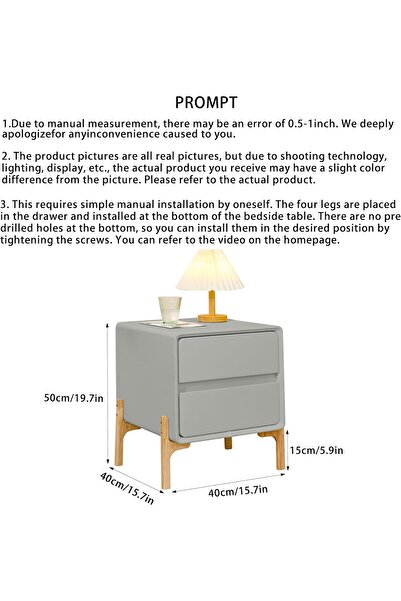 PROMPT

1.Due to manual measurement, there may be an error of 0.5-1inch. We deeply apologizefor anyinconvenience caused to you.

2. The product pictures are all real pictures, but due to shooting technology, lighting, display, etc., the actual product you receive may have a slight color difference from the picture. Please refer to the actual product.

3. This requires simple manual installation by oneself. The four legs are placed in the drawer and installed at the bottom of the bedside table. There are no pre drilled holes at the bottom, so you can install them in the desired position by tightening the screws. You can refer to the video on the homepage.

50cm/19.7in

15cm/5.9in

40cm/15.7in

40cm/15.7in